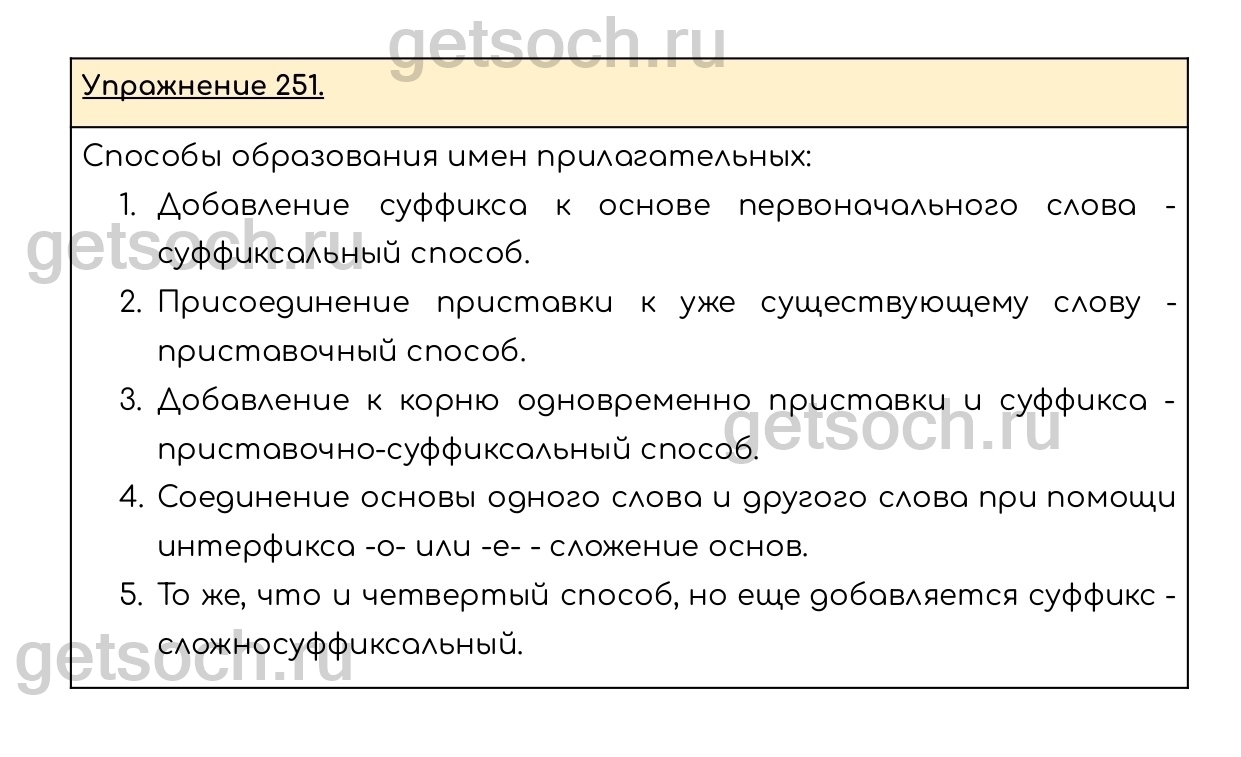 Упражнение 251.

Способы образования имен прилагательных:

1. Добавление суффикса к основе первоначального слова - суффиксальный способ.
2. Присоединение приставки к уже существующему слову - приставочный способ.
3. Добавление к корню одновременно приставки и суффикса - приставочно-суффиксальный способ.
4. Соединение основы одного слова и другого слова при помощи интерфикса -о- или -е- - сложение основ.
5. То же, что и четвертый способ, но еще добавляется суффикс - сложносуффиксальный.

getsoch.ru